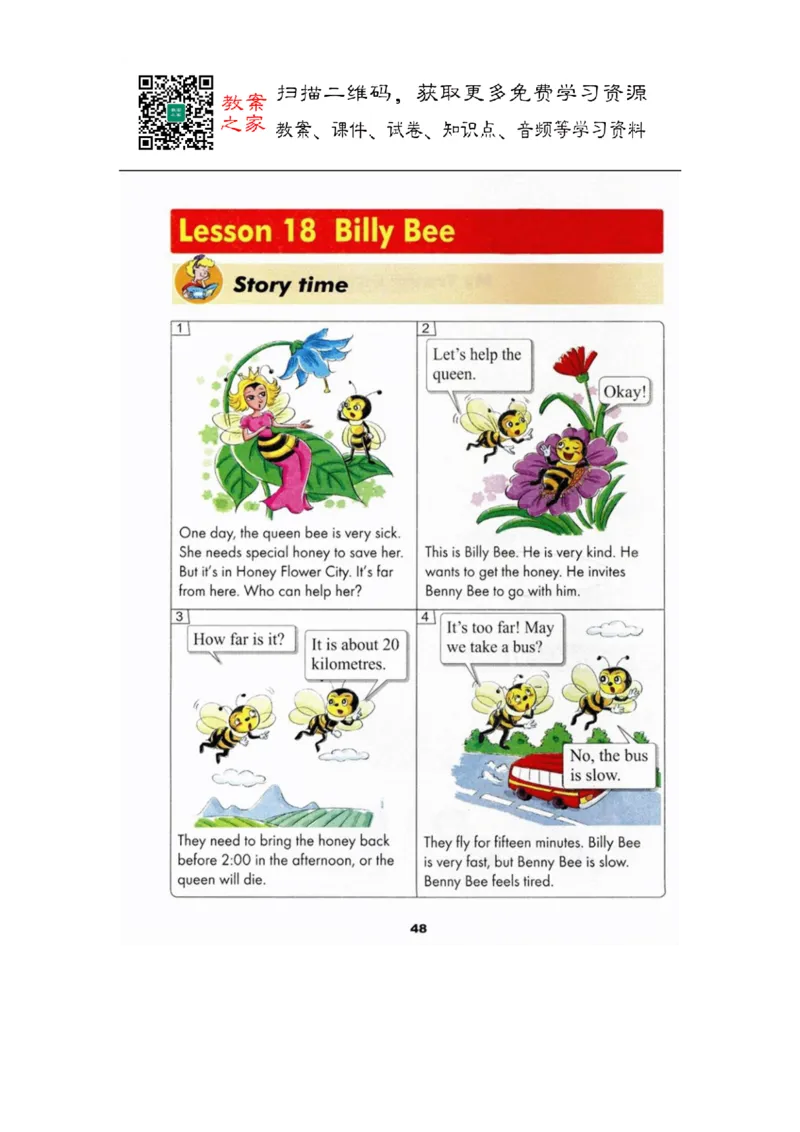 教案之家 扫描二维码，获取更多免费学习资源
教案、课件、试卷、知识点、音频等学习资料

Lesson 18 Billy Bee

Story time

1

One day, the queen bee is very sick. She needs special honey to save her. But it's in Honey Flower City. It's far from here. Who can help her?

2

Let's help the queen.

Okay!

This is Billy Bee. He is very kind. He wants to get the honey. He invites Benny Bee to go with him.

3

How far is it?

It is about 20 kilometres.

They need to bring the honey back before 2:00 in the afternoon, or the queen will die.

4

It's too far! May we take a bus?

No, the bus is slow.

They fly for fifteen minutes. Billy Bee is very fast, but Benny Bee is slow. Benny Bee feels tired.

48